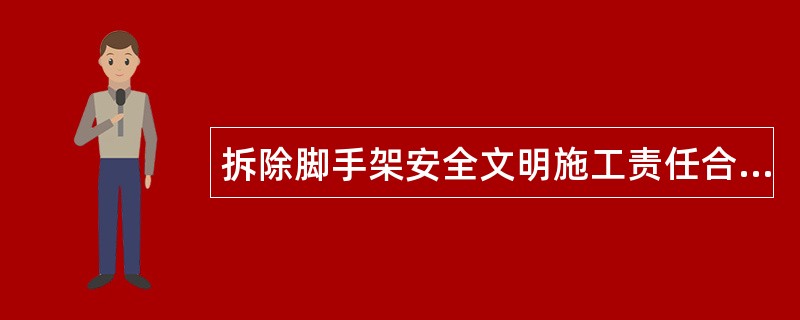 拆除脚手架安全文明施工责任合...